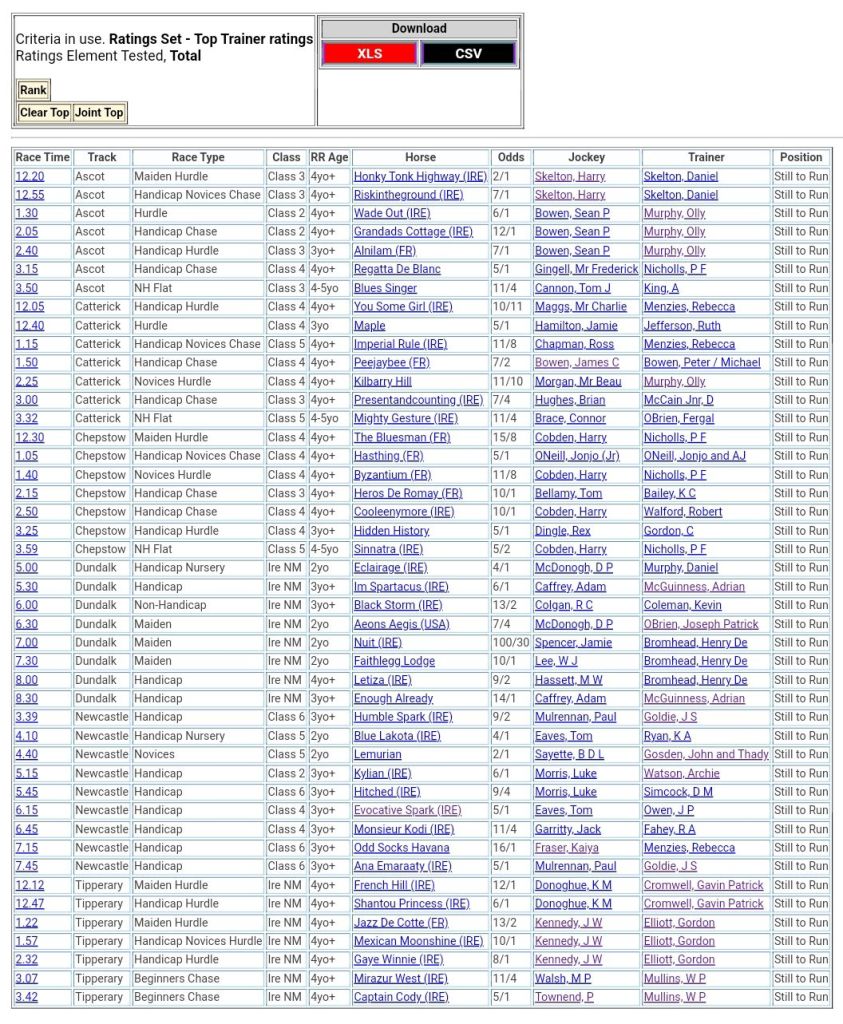 Criteria in use. **Ratings Set - Top Trainer ratings**
Ratings Element Tested, **Total**

Rank

Clear Top Joint Top

Download

XLS CSV

| Race Time | Track | Race Type | Class | RR Age | Horse | Odds | Jockey | Trainer | Position |
|---|---|---|---|---|---|---|---|---|---|
| 12.20 | Ascot | Maiden Hurdle | Class 3 | 4yo+ | Honky Tonk Highway (IRE) | 2/1 | Skelton, Harry | Skelton, Daniel | Still to Run |
| 12.55 | Ascot | Handicap Novices Chase | Class 3 | 4yo+ | Riskintheground (IRE) | 7/1 | Skelton, Harry | Skelton, Daniel | Still to Run |
| 1.30 | Ascot | Hurdle | Class 2 | 4yo+ | Wade Out (IRE) | 6/1 | Bowen, Sean P | Murphy, Olly | Still to Run |
| 2.05 | Ascot | Handicap Chase | Class 2 | 4yo+ | Grandads Cottage (IRE) | 12/1 | Bowen, Sean P | Murphy, Olly | Still to Run |
| 2.40 | Ascot | Handicap Hurdle | Class 3 | 3yo+ | Alnilam (FR) | 7/1 | Bowen, Sean P | Murphy, Olly | Still to Run |
| 3.15 | Ascot | Handicap Chase | Class 4 | 4yo+ | Regatta De Blanc | 5/1 | Gingell, Mr Frederick | Nicholls, P F | Still to Run |
| 3.50 | Ascot | NH Flat | Class 3 | 4-5yo | Blues Singer | 11/4 | Cannon, Tom J | King, A | Still to Run |
| 12.05 | Catterick | Handicap Hurdle | Class 4 | 4yo+ | You Some Girl (IRE) | 10/11 | Maggs, Mr Charlie | Menzies, Rebecca | Still to Run |
| 12.40 | Catterick | Hurdle | Class 4 | 3yo | Maple | 5/1 | Hamilton, Jamie | Jefferson, Ruth | Still to Run |
| 1.15 | Catterick | Handicap Novices Chase | Class 5 | 4yo+ | Imperial Rule (IRE) | 11/8 | Chapman, Ross | Menzies, Rebecca | Still to Run |
| 1.50 | Catterick | Handicap Chase | Class 4 | 4yo+ | Peejaybee (FR) | 7/2 | Bowen, James C | Bowen, Peter / Michael | Still to Run |
| 2.25 | Catterick | Novices Hurdle | Class 4 | 4yo+ | Kilbarry Hill | 11/10 | Morgan, Mr Beau | Murphy, Olly | Still to Run |
| 3.00 | Catterick | Handicap Chase | Class 3 | 4yo+ | Presentandcounting (IRE) | 7/4 | Hughes, Brian | McCain Jnr, D | Still to Run |
| 3.32 | Catterick | NH Flat | Class 5 | 4-5yo | Mighty Gesture (IRE) | 11/4 | Brace, Connor | OBrien, Fergal | Still to Run |
| 12.30 | Chepstow | Maiden Hurdle | Class 4 | 4yo+ | The Bluesman (FR) | 15/8 | Cobden, Harry | Nicholls, P F | Still to Run |
| 1.05 | Chepstow | Handicap Novices Chase | Class 4 | 4yo+ | Hasthing (FR) | 5/1 | ONeill, Jonjo (Jr) | ONeill, Jonjo and AJ | Still to Run |
| 1.40 | Chepstow | Novices Hurdle | Class 4 | 4yo+ | Byzantium (FR) | 11/8 | Cobden, Harry | Nicholls, P F | Still to Run |
| 2.15 | Chepstow | Handicap Chase | Class 3 | 4yo+ | Heros De Romay (FR) | 10/1 | Bellamy, Tom | Bailey, K C | Still to Run |
| 2.50 | Chepstow | Handicap Chase | Class 4 | 4yo+ | Cooleenymore (IRE) | 10/1 | Cobden, Harry | Walford, Robert | Still to Run |
| 3.25 | Chepstow | Handicap Hurdle | Class 4 | 3yo+ | Hidden History | 5/1 | Dingle, Rex | Gordon, C | Still to Run |
| 3.59 | Chepstow | NH Flat | Class 5 | 4-5yo | Sinnatra (IRE) | 5/2 | Cobden, Harry | Nicholls, P F | Still to Run |
| 5.00 | Dundalk | Handicap Nursery | Ire NM | 2yo | Eclairage (IRE) | 4/1 | McDonogh, D P | Murphy, Daniel | Still to Run |
| 5.30 | Dundalk | Handicap | Ire NM | 3yo+ | Im Spartacus (IRE) | 6/1 | Caffrey, Adam | McGuinness, Adrian | Still to Run |
| 6.00 | Dundalk | Non-Handicap | Ire NM | 3yo+ | Black Storm (IRE) | 13/2 | Colgan, R C | Coleman, Kevin | Still to Run |
| 6.30 | Dundalk | Maiden | Ire NM | 2yo | Aeons Aegis (USA) | 7/4 | McDonogh, D P | OBrien, Joseph Patrick | Still to Run |
| 7.00 | Dundalk | Maiden | Ire NM | 2yo | Nuit (IRE) | 100/30 | Spencer, Jamie | Bromhead, Henry De | Still to Run |
| 7.30 | Dundalk | Maiden | Ire NM | 2yo | Faithlegg Lodge | 10/1 | Lee, W J | Bromhead, Henry De | Still to Run |
| 8.00 | Dundalk | Handicap | Ire NM | 4yo+ | Letiza (IRE) | 9/2 | Hassett, M W | Bromhead, Henry De | Still to Run |
| 8.30 | Dundalk | Handicap | Ire NM | 3yo+ | Enough Already | 14/1 | Caffrey, Adam | McGuinness, Adrian | Still to Run |
| 3.39 | Newcastle | Handicap | Class 6 | 3yo+ | Humble Spark (IRE) | 9/2 | Mulrennan, Paul | Goldie, J S | Still to Run |
| 4.10 | Newcastle | Handicap Nursery | Class 5 | 2yo | Blue Lakota (IRE) | 4/1 | Eaves, Tom | Ryan, K A | Still to Run |
| 4.40 | Newcastle | Novices | Class 5 | 2yo | Lemurian | 2/1 | Sayette, B D L | Gosden, John and Thady | Still to Run |
| 5.15 | Newcastle | Handicap | Class 2 | 3yo+ | Kylian (IRE) | 6/1 | Morris, Luke | Watson, Archie | Still to Run |
| 5.45 | Newcastle | Handicap | Class 6 | 3yo+ | Hitched (IRE) | 9/4 | Morris, Luke | Simcock, D M | Still to Run |
| 6.15 | Newcastle | Handicap | Class 4 | 3yo+ | Evocative Spark (IRE) | 5/1 | Eaves, Tom | Owen, J P | Still to Run |
| 6.45 | Newcastle | Handicap | Class 4 | 3yo+ | Monsieur Kodi (IRE) | 11/4 | Garritty, Jack | Fahey, R A | Still to Run |
| 7.15 | Newcastle | Handicap | Class 6 | 3yo+ | Odd Socks Havana | 16/1 | Fraser, Kaiya | Menzies, Rebecca | Still to Run |
| 7.45 | Newcastle | Handicap | Class 6 | 3yo+ | Ana Emaraaty (IRE) | 5/1 | Mulrennan, Paul | Goldie, J S | Still to Run |
| 12.12 | Tipperary | Maiden Hurdle | Ire NM | 4yo+ | French Hill (IRE) | 12/1 | Donoghue, K M | Cromwell, Gavin Patrick | Still to Run |
| 12.47 | Tipperary | Handicap Hurdle | Ire NM | 4yo+ | Shantou Princess (IRE) | 6/1 | Donoghue, K M | Cromwell, Gavin Patrick | Still to Run |
| 1.22 | Tipperary | Maiden Hurdle | Ire NM | 4yo+ | Jazz De Cotte (FR) | 13/2 | Kennedy, J W | Elliott, Gordon | Still to Run |
| 1.57 | Tipperary | Handicap Novices Hurdle | Ire NM | 4yo+ | Mexican Moonshine (IRE) | 10/1 | Kennedy, J W | Elliott, Gordon | Still to Run |
| 2.32 | Tipperary | Handicap Hurdle | Ire NM | 4yo+ | Gaye Winnie (IRE) | 8/1 | Kennedy, J W | Elliott, Gordon | Still to Run |
| 3.07 | Tipperary | Beginners Chase | Ire NM | 4yo+ | Mirazur West (IRE) | 11/4 | Walsh, M P | Mullins, W P | Still to Run |
| 3.42 | Tipperary | Beginners Chase | Ire NM | 4yo+ | Captain Cody (IRE) | 5/1 | Townend, P | Mullins, W P | Still to Run |